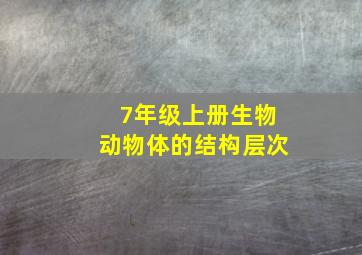 7年级上册生物
动物体的结构层次